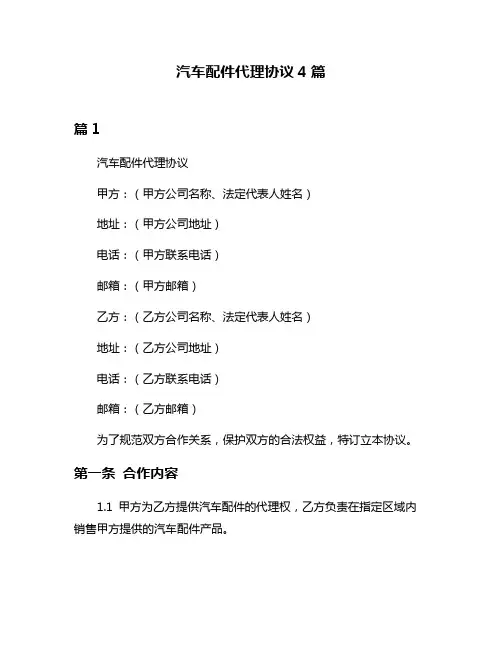 汽车配件代理协议 4 篇

篇 1

汽车配件代理协议

甲方：（甲方公司名称、法定代表人姓名）

地址：（甲方公司地址）

电话：（甲方联系电话）

邮箱：（甲方邮箱）

乙方：（乙方公司名称、法定代表人姓名）

地址：（乙方公司地址）

电话：（乙方联系电话）

邮箱：（乙方邮箱）

为了规范双方合作关系，保护双方的合法权益，特订立本协议。

第一条 合作内容

1.1 甲方为乙方提供汽车配件的代理权，乙方负责在指定区域内销售甲方提供的汽车配件产品。